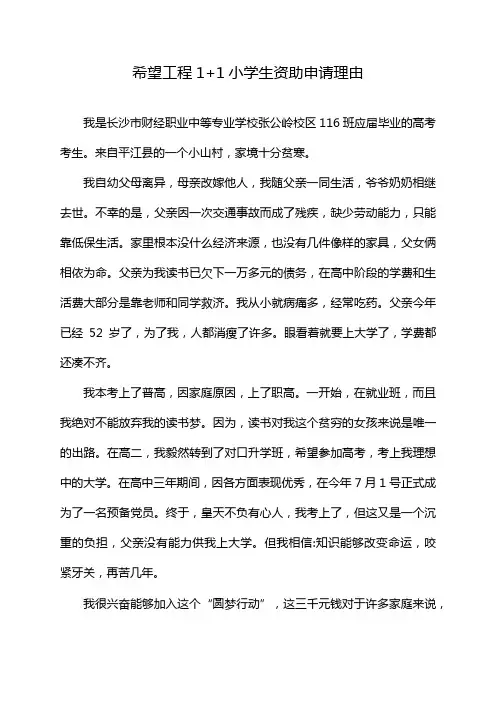 希望工程 1+1 小学生资助申请理由

我是长沙市财经职业中等专业学校张公岭校区 116 班应届毕业的高考考生。来自平江县的一个小山村，家境十分贫寒。

我自幼父母离异，母亲改嫁他人，我随父亲一同生活，爷爷奶奶相继去世。不幸的是，父亲因一次交通事故而成了残疾，缺少劳动能力，只能靠低保生活。家里根本没什么经济来源，也没有几件像样的家具，父女俩相依为命。父亲为我读书已欠下一万多元的债务，在高中阶段的学费和生活费大部分是靠老师和同学救济。我从小就病痛多，经常吃药。父亲今年已经 52 岁了，为了我，人都消瘦了许多。眼看着就要上大学了，学费都还凑不齐。

我本考上了普高，因家庭原因，上了职高。一开始，在就业班，而且我绝对不能放弃我的读书梦。因为，读书对我这个贫穷的女孩来说是唯一的出路。在高二，我毅然转到了对口升学班，希望参加高考，考上我理想中的大学。在高中三年期间，因各方面表现优秀，在今年 7 月 1 号正式成为了一名预备党员。终于，皇天不负有心人，我考上了，但这又是一个沉重的负担，父亲没有能力供我上大学。但我相信:知识能够改变命运，咬紧牙关，再苦几年。

我很兴奋能够加入这个“圆梦行动”，这三千元钱对于许多家庭来说，